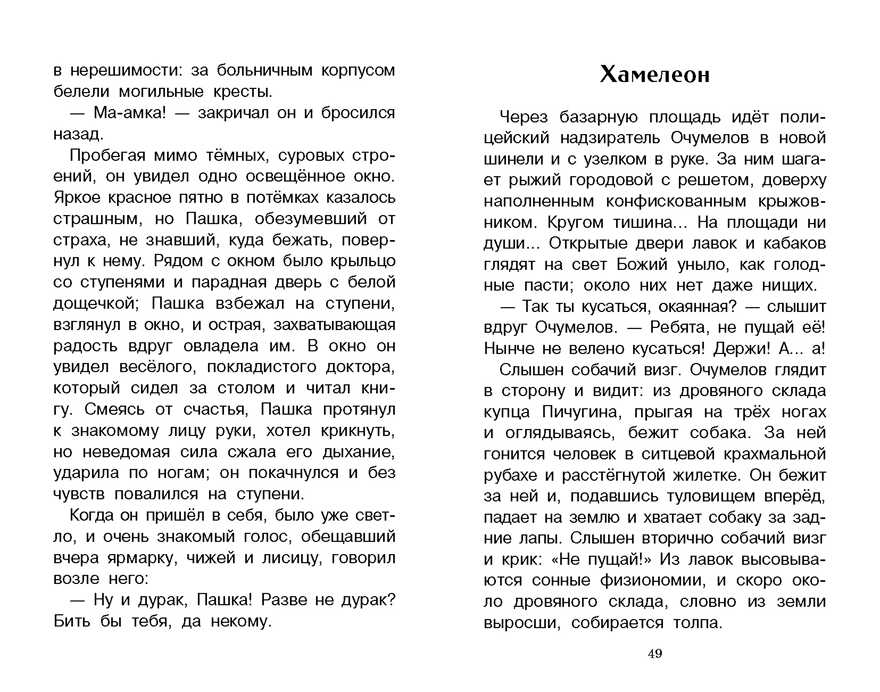 в нерешимости: за больничным корпусом белели могильные кресты.

— Ма-амка! — закричал он и бросился назад.

Пробегая мимо тёмных, суровых строений, он увидел одно освещённое окно. Яркое красное пятно в потёмках казалось страшным, но Пашка, обезумевший от страха, не знавший, куда бежать, повернул к нему. Рядом с окном было крыльцо со ступенями и парадная дверь с белой дощечкой; Пашка взбежал на ступени, взглянул в окно, и острая, захватывающая радость вдруг овладела им. В окно он увидел весёлого, покладистого доктора, который сидел за столом и читал книгу. Смеясь от счастья, Пашка протянул к знакомому лицу руки, хотел крикнуть, но неведомая сила сжала его дыхание, ударила по ногам; он покачнулся и без чувств повалился на ступени.

Когда он пришёл в себя, было уже светло, и очень знакомый голос, обещавший вчера ярмарку, чижей и лисицу, говорил возле него:

— Ну и дурак, Пашка! Разве не дурак? Бить бы тебя, да некому.

Хамелеон

Через базарную площадь идёт полицейский надзиратель Очумелов в новой шинели и с узелком в руке. За ним шагает рыжий городовой с решетом, доверху наполненным конфискованным крыжовником. Кругом тишина... На площади ни души... Открытые двери лавок и кабаков глядят на свет Божий уныло, как голодные пасти; около них нет даже нищих.

— Так ты кусаться, окаянная? — слышит вдруг Очумелов. — Ребята, не пущай её! Нынче не велено кусаться! Держи! А... а!

Слышен собачий визг. Очумелов глядит в сторону и видит: из дровяного склада купца Пичугина, прыгая на трёх ногах и оглядываясь, бежит собака. За ней гонится человек в ситцевой крахмальной рубахе и расстёгнутой жилетке. Он бежит за ней и, подавшись туловищем вперёд, падает на землю и хватает собаку за задние лапы. Слышен вторично собачий визг и крик: «Не пущай!» Из лавок высовываются сонные физиономии, и скоро около дровяного склада, словно из земли выросши, собирается толпа.

49